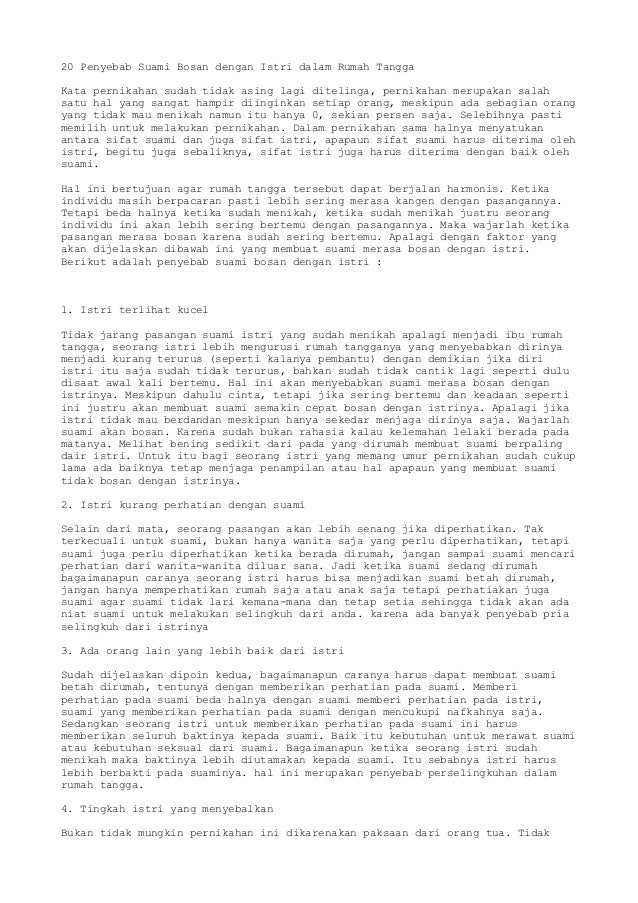 20 Penyebab Suami Bosan dengan Istri dalam Rumah Tangga

Kata pernikahan sudah tidak asing lagi ditelinga, pernikahan merupakan salah satu hal yang sangat hampir diinginkan setiap orang, meskipun ada sebagian orang yang tidak mau menikah namun itu hanya 0, sekian persen saja. Selebihnya pasti memilih untuk melakukan pernikahan. Dalam pernikahan sama halnya menyatukan antara sifat suami dan juga sifat istri, apapaun sifat suami harus diterima oleh istri, begitu juga sebaliknya, sifat istri juga harus diterima dengan baik oleh suami.

Hal ini bertujuan agar rumah tangga tersebut dapat berjalan harmonis. Ketika individu masih berpacaran pasti lebih sering merasa kangen dengan pasangannya. Tetapi beda halnya ketika sudah menikah, ketika sudah menikah justru seorang individu ini akan lebih sering bertemu dengan pasangannya. Maka wajarlah ketika pasangan merasa bosan karena sudah sering bertemu. Apalagi dengan faktor yang akan dijelaskan dibawah ini yang membuat suami merasa bosan dengan istri. Berikut adalah penyebab suami bosan dengan istri :

1. Istri terlihat kucel

Tidak jarang pasangan suami istri yang sudah menikah apalagi menjadi ibu rumah tangga, seorang istri lebih mengurusi rumah tangganya yang menyebabkan dirinya menjadi kurang terurus (seperti kalanya pembantu) dengan demikian jika diri istri itu saja sudah tidak terurus, bahkan sudah tidak cantik lagi seperti dulu disaat awal kali bertemu. Hal ini akan menyebabkan suami merasa bosan dengan istrinya. Meskipun dahulu cinta, tetapi jika sering bertemu dan keadaan seperti ini justru akan membuat suami semakin cepat bosan dengan istrinya. Apalagi jika istri tidak mau berdandan meskipun hanya sekedar menjaga dirinya saja. Wajarlah suami akan bosan. Karena sudah bukan rahasia kalau kelemahan lelaki berada pada matanya. Melihat bening sedikit dari pada yang dirumah membuat suami berpaling dair istri. Untuk itu bagi seorang istri yang memang umur pernikahan sudah cukup lama ada baiknya tetap menjaga penampilan atau hal apapaun yang membuat suami tidak bosan dengan istrinya.

2. Istri kurang perhatian dengan suami

Selain dari mata, seorang pasangan akan lebih senang jika diperhatikan. Tak terkecuali untuk suami, bukan hanya wanita saja yang perlu diperhatikan, tetapi suami juga perlu diperhatikan ketika berada dirumah, jangan sampai suami mencari perhatian dari wanita-wanita diluar sana. Jadi ketika suami sedang dirumah bagaimanapun caranya seorang istri harus bisa menjadikan suami betah dirumah, jangan hanya memperhatikan rumah saja atau anak saja tetapi perhatiakan juga suami agar suami tidak lari kemana-mana dan tetap setia sehingga tidak akan ada niat suami untuk melakukan selingkuh dari anda. karena ada banyak penyebab pria selingkuh dari istrinya

3. Ada orang lain yang lebih baik dari istri

Sudah dijelaskan dipoin kedua, bagaimanapun caranya harus dapat membuat suami betah dirumah, tentunya dengan memberikan perhatian pada suami. Memberi perhatian pada suami beda halnya dengan suami memberi perhatian pada istri, suami yang memberikan perhatian pada suami dengan mencukupi nafkahnya saja. Sedangkan seorang istri untuk memberikan perhatian pada suami ini harus memberikan seluruh baktinya kepada suami. Baik itu kebutuhan untuk merawat suami atau kebutuhan seksual dari suami. Bagaimanapun ketika seorang istri sudah menikah maka baktinya lebih diutamakan kepada suami. Itu sebabnya istri harus lebih berbakti pada suaminya. hal ini merupakan penyebab perselingkuhan dalam rumah tangga.

4. Tingkah istri yang menyebalkan

Bukan tidak mungkin pernikahan ini dikarenakan paksaan dari orang tua. Tidak